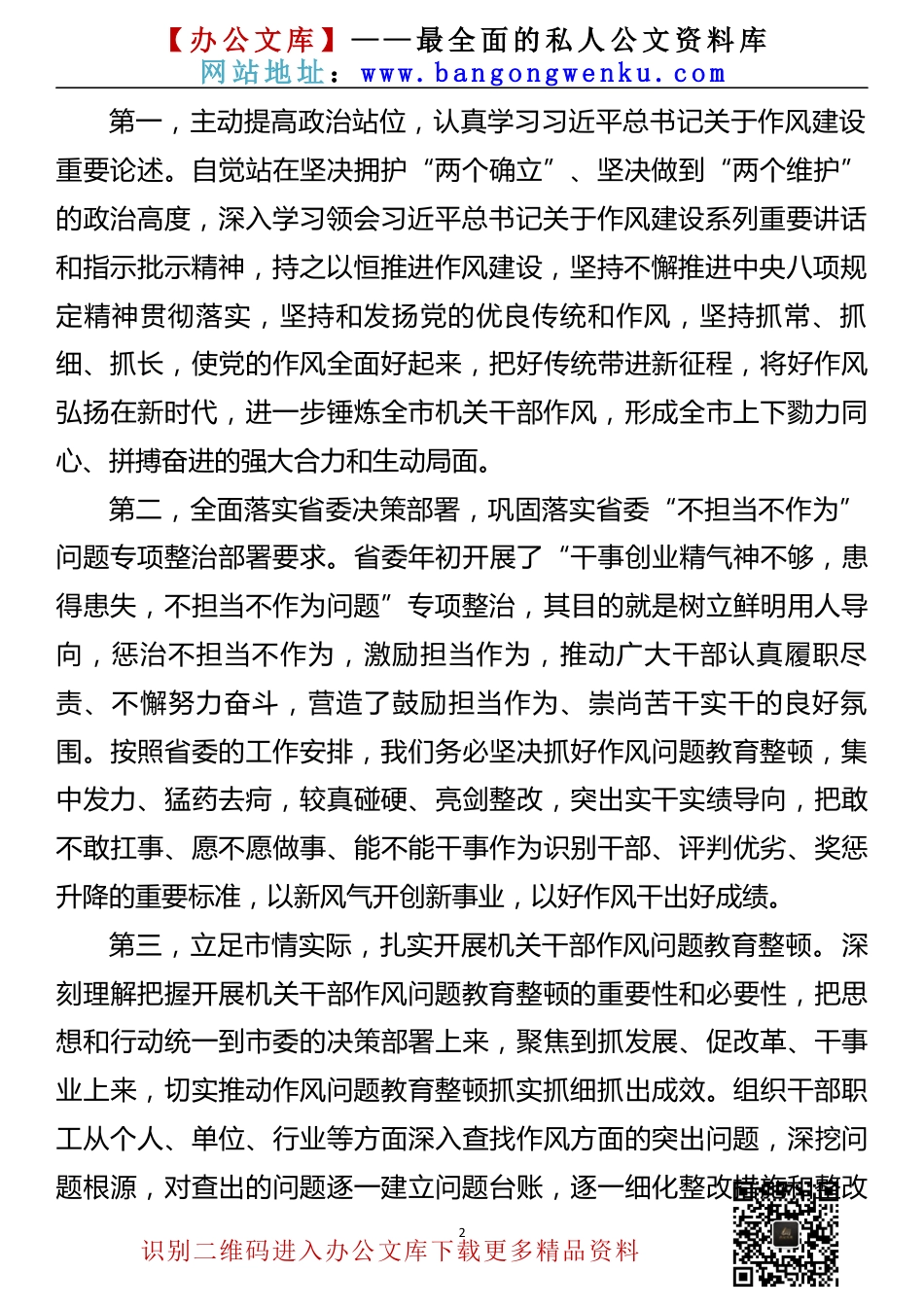 【办公文库】——最全面的私人公文资料库
网站地址：www.bangongwenku.com

第一，主动提高政治站位，认真学习习近平总书记关于作风建设重要论述。自觉站在坚决拥护“两个确立”、坚决做到“两个维护”的政治高度，深入学习领会习近平总书记关于作风建设系列重要讲话和指示批示精神，持之以恒推进作风建设，坚持不懈推进中央八项规定精神贯彻落实，坚持和发扬党的优良传统和作风，坚持抓常、抓细、抓长，使党的作风全面好起来，把好传统带进新征程，将好作风弘扬在新时代，进一步锤炼全市机关干部作风，形成全市上下勠力同心、拼搏奋进的强大合力和生动局面。

第二，全面落实省委决策部署，巩固落实省委“不担当不作为”问题专项整治部署要求。省委年初开展了“干事创业精气神不够，患得患失，不担当不作为问题”专项整治，其目的就是树立鲜明用人导向，惩治不担当不作为，激励担当作为，推动广大干部认真履职尽责、不懈努力奋斗，营造了鼓励担当作为、崇尚苦干实干的良好氛围。按照省委的工作安排，我们务必坚决抓好作风问题教育整顿，集中发力、猛药去疴，较真碰硬、亮剑整改，突出实干实绩导向，把敢不敢扛事、愿不愿做事、能不能干事作为识别干部、评判优劣、奖惩升降的重要标准，以新风气开创新事业，以好作风干出好成绩。

第三，立足市情实际，扎实开展机关干部作风问题教育整顿。深刻理解把握开展机关干部作风问题教育整顿的重要性和必要性，把思想和行动统一到市委的决策部署上来，聚焦到抓发展、促改革、干事业上来，切实推动作风问题教育整顿抓实抓细抓出成效。组织干部职工从个人、单位、行业等方面深入查找作风方面的突出问题，深挖问题根源，对查出的问题逐一建立问题台账，逐一细化整改措施和整改

2

识别二维码进入办公文库下载更多精品资料